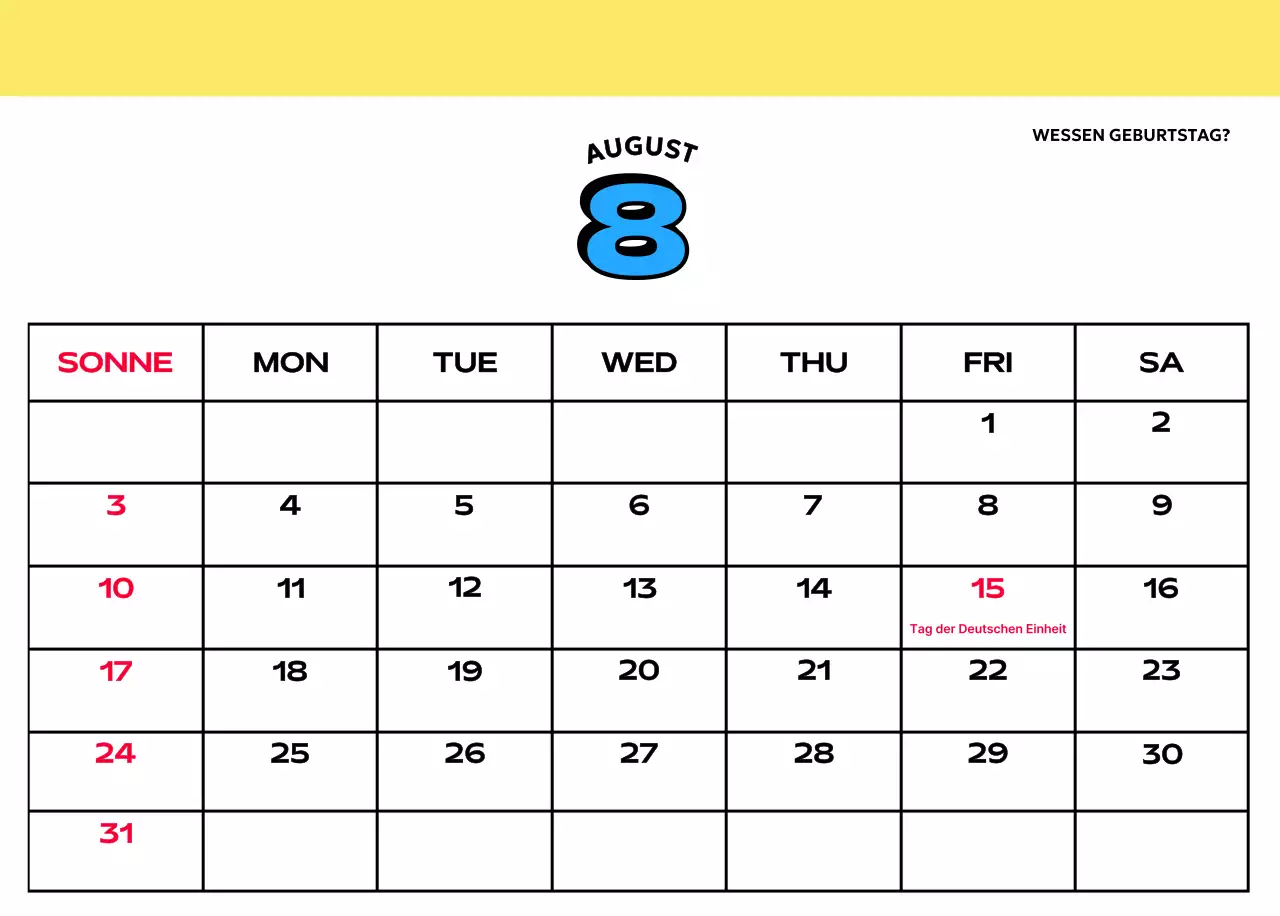 WESSEN GEBURTSTAG?

AUGUST

8

| SONNE | MON | TUE | WED | THU | FRI | SA |
|---|---|---|---|---|---|---|
| | | | | | 1 | 2 |
| 3 | 4 | 5 | 6 | 7 | 8 | 9 |
| 10 | 11 | 12 | 13 | 14 | 15 Tag der Deutschen Einheit | 16 |
| 17 | 18 | 19 | 20 | 21 | 22 | 23 |
| 24 | 25 | 26 | 27 | 28 | 29 | 30 |
| 31 | | | | | | |